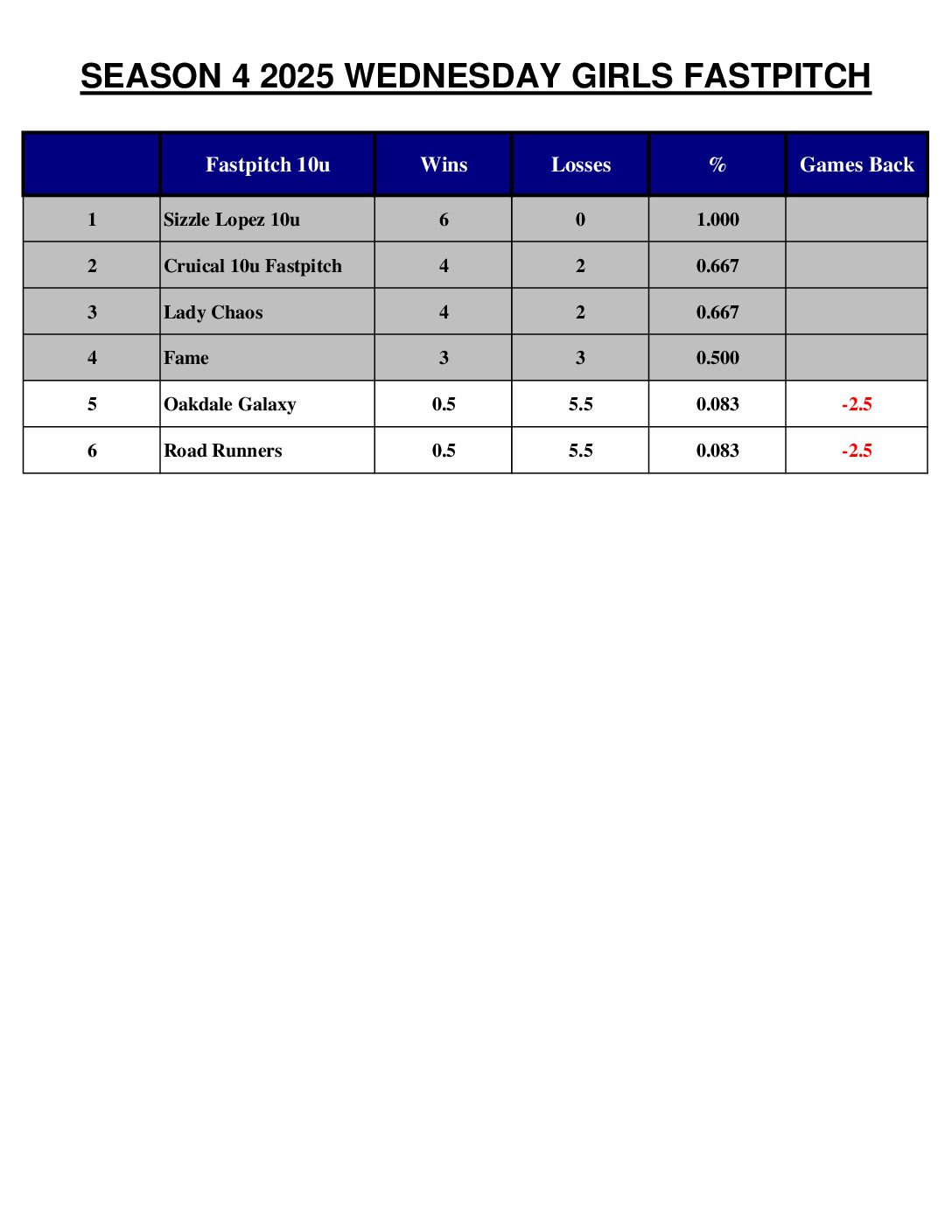 SEASON 4 2025 WEDNESDAY GIRLS FASTPITCH

| | Fastpitch 10u | Wins | Losses | % | Games Back |
|---|---|---|---|---|---|
| 1 | Sizzle Lopez 10u | 6 | 0 | 1.000 | |
| 2 | Cruical 10u Fastpitch | 4 | 2 | 0.667 | |
| 3 | Lady Chaos | 4 | 2 | 0.667 | |
| 4 | Fame | 3 | 3 | 0.500 | |
| 5 | Oakdale Galaxy | 0.5 | 5.5 | 0.083 | -2.5 |
| 6 | Road Runners | 0.5 | 5.5 | 0.083 | -2.5 |